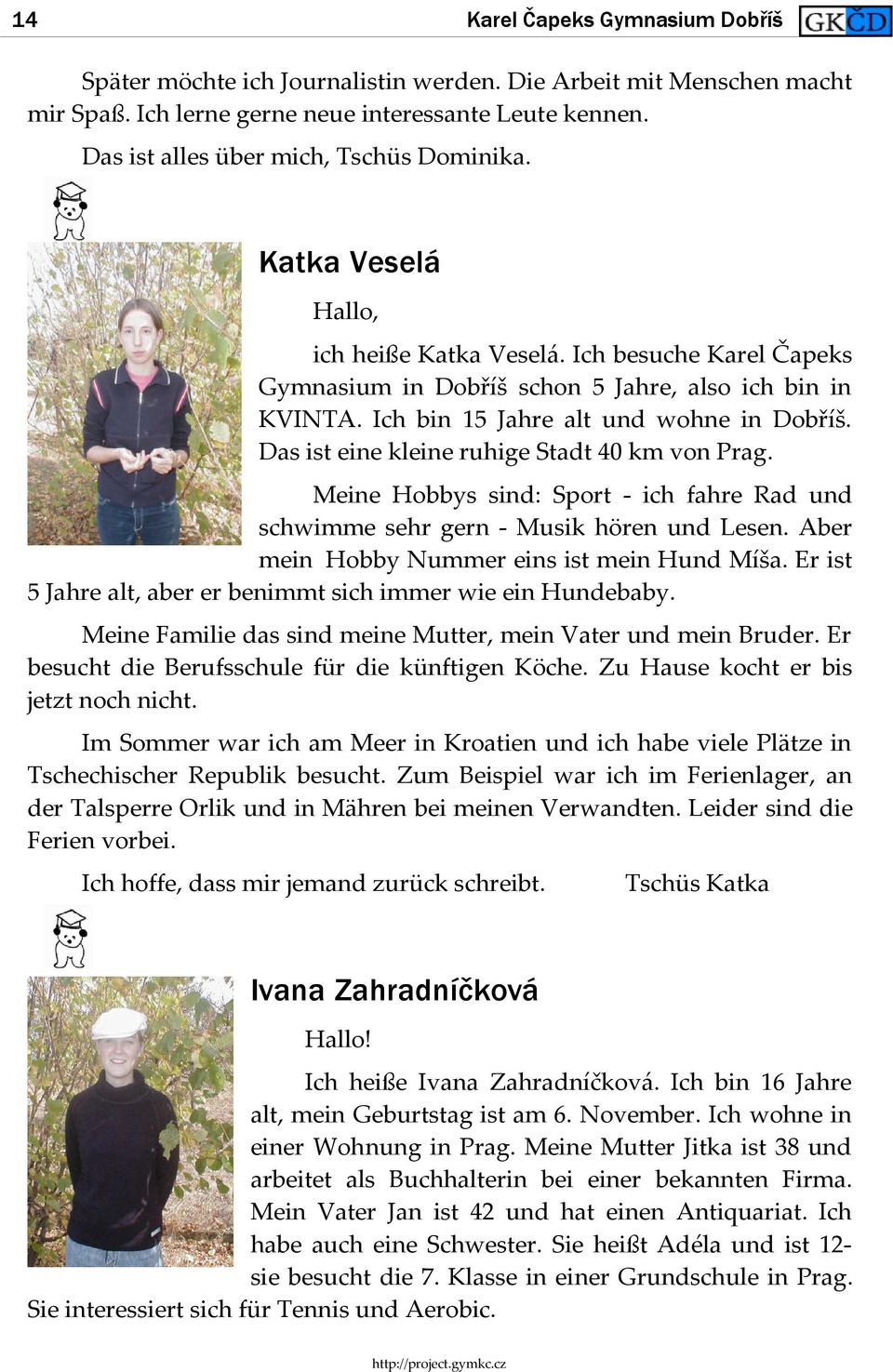 14 Karel Čapeks Gymnasium Dobříš GKČD

Später möchte ich Journalistin werden. Die Arbeit mit Menschen macht mir Spaß. Ich lerne gerne neue interessante Leute kennen.

Das ist alles über mich, Tschüs Dominika.

Katka Veselá

Hallo,

ich heiße Katka Veselá. Ich besuche Karel Čapeks Gymnasium in Dobříš schon 5 Jahre, also ich bin in KVINTA. Ich bin 15 Jahre alt und wohne in Dobříš. Das ist eine kleine ruhige Stadt 40 km von Prag.

Meine Hobbys sind: Sport - ich fahre Rad und schwimme sehr gern - Musik hören und Lesen. Aber mein Hobby Nummer eins ist mein Hund Míša. Er ist 5 Jahre alt, aber er benimmt sich immer wie ein Hundebaby.

Meine Familie das sind meine Mutter, mein Vater und mein Bruder. Er besucht die Berufsschule für die künftigen Köche. Zu Hause kocht er bis jetzt noch nicht.

Im Sommer war ich am Meer in Kroatien und ich habe viele Plätze in Tschechischer Republik besucht. Zum Beispiel war ich im Ferienlager, an der Talsperre Orlik und in Mähren bei meinen Verwandten. Leider sind die Ferien vorbei.

Ich hoffe, dass mir jemand zurück schreibt. Tschüs Katka

Ivana Zahradníčková

Hallo!

Ich heiße Ivana Zahradníčková. Ich bin 16 Jahre alt, mein Geburtstag ist am 6. November. Ich wohne in einer Wohnung in Prag. Meine Mutter Jitka ist 38 und arbeitet als Buchhalterin bei einer bekannten Firma. Mein Vater Jan ist 42 und hat einen Antiquariat. Ich habe auch eine Schwester. Sie heißt Adéla und ist 12- sie besucht die 7. Klasse in einer Grundschule in Prag. Sie interessiert sich für Tennis und Aerobic.

http://project.gymkc.cz